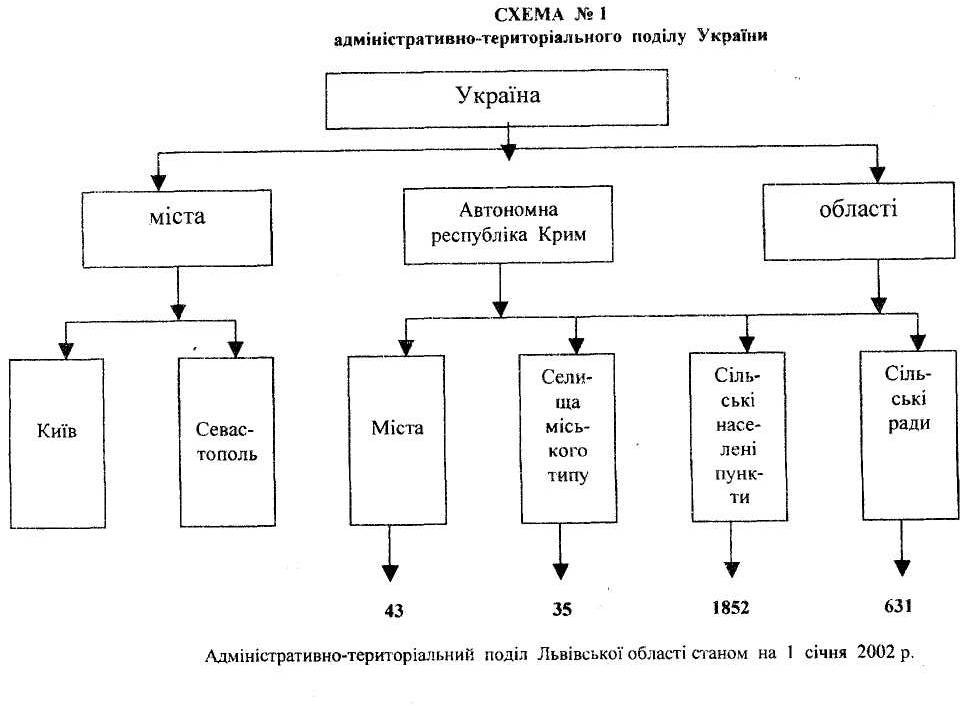 СХЕМА № 1
адміністративно-територіального поділу України

Україна

міста

Автономна республіка Крим

області

Київ

Севастополь

Міста

Селища міського типу

Сільські населені пункти

Сільські ради

43

35

1852

631

Адміністративно-територіальний поділ Львівської області станом на 1 січня 2002 р.